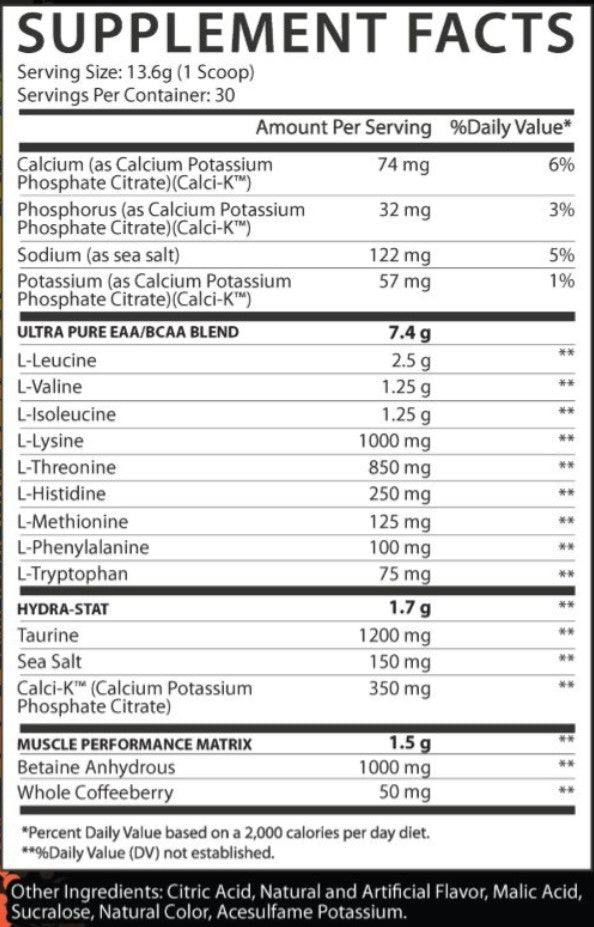 SUPPLEMENT FACTS
Serving Size: 13.6g (1 Scoop)
Servings Per Container: 30

| | Amount Per Serving | %Daily Value* |
|---|---|---|
| Calcium (as Calcium Potassium Phosphate Citrate)(Calci-K™) | 74 mg | 6% |
| Phosphorus (as Calcium Potassium Phosphate Citrate)(Calci-K™) | 32 mg | 3% |
| Sodium (as sea salt) | 122 mg | 5% |
| Potassium (as Calcium Potassium Phosphate Citrate)(Calci-K™) | 57 mg | 1% |
| ULTRA PURE EAA/BCAA BLEND | 7.4 g | |
| L-Leucine | 2.5 g | ** |
| L-Valine | 1.25 g | ** |
| L-Isoleucine | 1.25 g | ** |
| L-Lysine | 1000 mg | ** |
| L-Threonine | 850 mg | ** |
| L-Histidine | 250 mg | ** |
| L-Methionine | 125 mg | ** |
| L-Phenylalanine | 100 mg | ** |
| L-Tryptophan | 75 mg | ** |
| HYDRA-STAT | 1.7 g | ** |
| Taurine | 1200 mg | ** |
| Sea Salt | 150 mg | ** |
| Calci-K™ (Calcium Potassium Phosphate Citrate) | 350 mg | ** |
| MUSCLE PERFORMANCE MATRIX | 1.5 g | ** |
| Betaine Anhydrous | 1000 mg | ** |
| Whole Coffeeberry | 50 mg | ** |

*Percent Daily Value based on a 2,000 calories per day diet.
**%Daily Value (DV) not established.

Other Ingredients: Citric Acid, Natural and Artificial Flavor, Malic Acid, Sucralose, Natural Color, Acesulfame Potassium.